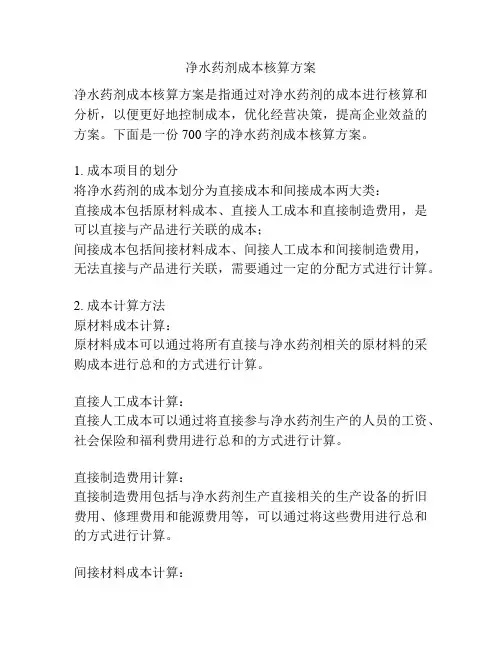 净水药剂成本核算方案

净水药剂成本核算方案是指通过对净水药剂的成本进行核算和分析，以便更好地控制成本，优化经营决策，提高企业效益的方案。下面是一份 700 字的净水药剂成本核算方案。

1. 成本项目的划分
将净水药剂的成本划分为直接成本和间接成本两大类：
直接成本包括原材料成本、直接人工成本和直接制造费用，是可以直接与产品进行关联的成本；
间接成本包括间接材料成本、间接人工成本和间接制造费用，无法直接与产品进行关联，需要通过一定的分配方式进行计算。

2. 成本计算方法
原材料成本计算：
原材料成本可以通过将所有直接与净水药剂相关的原材料的采购成本进行总和的方式进行计算。

直接人工成本计算：
直接人工成本可以通过将直接参与净水药剂生产的人员的工资、社会保险和福利费用进行总和的方式进行计算。

直接制造费用计算：
直接制造费用包括与净水药剂生产直接相关的生产设备的折旧费用、修理费用和能源费用等，可以通过将这些费用进行总和的方式进行计算。

间接材料成本计算：